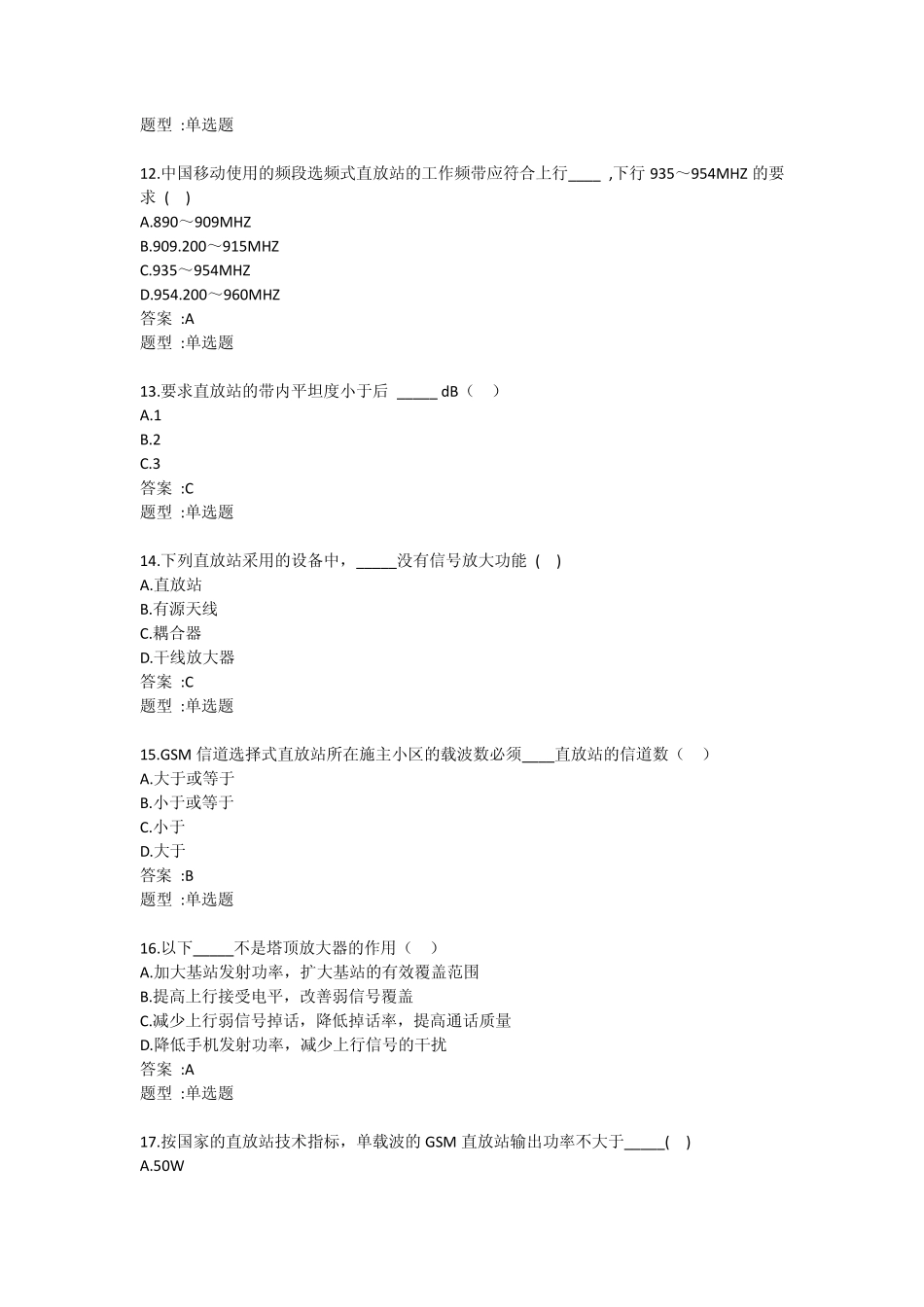 题型 :单选题

12.中国移动使用的频段选频式直放站的工作频带应符合上行____ ,下行 935～954MHZ 的要求 ( )
A.890～909MHZ
B.909.200～915MHZ
C.935～954MHZ
D.954.200～960MHZ
答案 :A
题型 :单选题

13.要求直放站的带内平坦度小于后 _____ dB（ ）
A.1
B.2
C.3
答案 :C
题型 :单选题

14.下列直放站采用的设备中，_____没有信号放大功能 ( )
A.直放站
B.有源天线
C.耦合器
D.干线放大器
答案 :C
题型 :单选题

15.GSM 信道选择式直放站所在施主小区的载波数必须____直放站的信道数（ ）
A.大于或等于
B.小于或等于
C.小于
D.大于
答案 :B
题型 :单选题

16.以下_____不是塔顶放大器的作用（ ）
A.加大基站发射功率，扩大基站的有效覆盖范围
B.提高上行接受电平，改善弱信号覆盖
C.减少上行弱信号掉话，降低掉话率，提高通话质量
D.降低手机发射功率，减少上行信号的干扰
答案 :A
题型 :单选题

17.按国家的直放站技术指标，单载波的 GSM 直放站输出功率不大于_____( )
A.50W